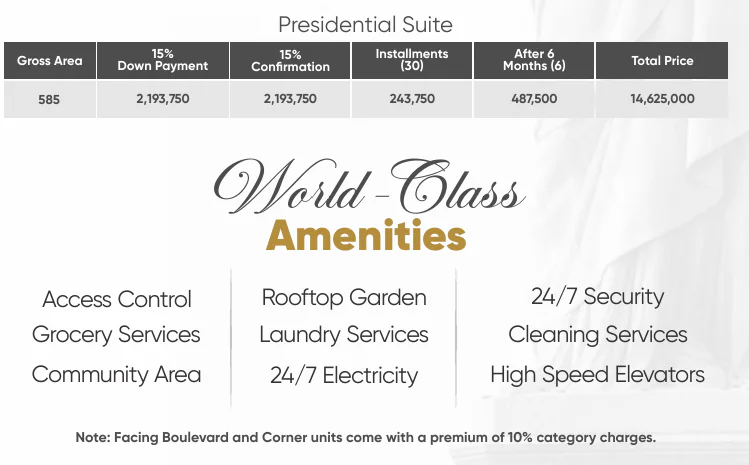 Presidential Suite

| Gross Area | 15% Down Payment | 15% Confirmation | Installments (30) | After 6 Months (6) | Total Price |
|---|---|---|---|---|---|
| 585 | 2,193,750 | 2,193,750 | 243,750 | 487,500 | 14,625,000 |

World-Class
Amenities

Access Control
Grocery Services
Community Area

Rooftop Garden
Laundry Services
24/7 Electricity

24/7 Security
Cleaning Services
High Speed Elevators

Note: Facing Boulevard and Corner units come with a premium of 10% category charges.